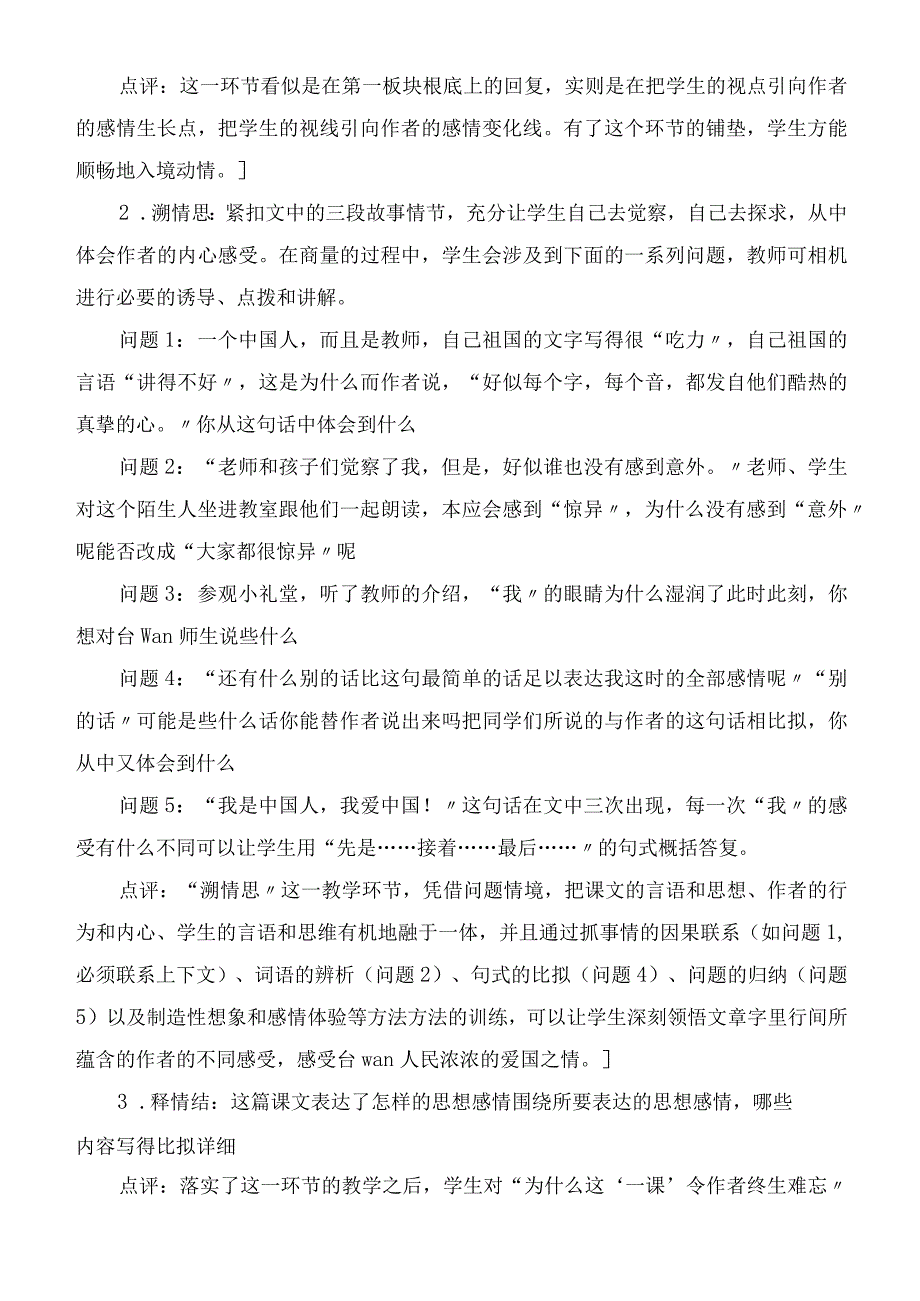 点评：这一环节看似是在第一板块根底上的回复，实则是在把学生的视点引向作者的感情生长点，把学生的视线引向作者的感情变化线。有了这个环节的铺垫，学生方能顺畅地入境动情。］

2．溯情思：紧扣文中的三段故事情节，充分让学生自己去觉察，自己去探求，从中体会作者的内心感受。在商量的过程中，学生会涉及到下面的一系列问题，教师可相机进行必要的诱导、点拨和讲解。

问题1：一个中国人，而且是教师，自己祖国的文字写得很“吃力〃，自己祖国的言语“讲得不好〃，这是为什么而作者说，“好似每个字，每个音，都发自他们酷热的真挚的心。〃你从这句话中体会到什么

问题2：“老师和孩子们觉察了我，但是，好似谁也没有感到意外。〃老师、学生对这个陌生人坐进教室跟他们一起朗读，本应会感到“惊异〃，为什么没有感到“意外〃呢能否改成“大家都很惊异〃呢

问题3：参观小礼堂，听了教师的介绍，“我〃的眼睛为什么湿润了此时此刻，你想对台Wan师生说些什么

问题4：“还有什么别的话比这句最简单的话足以表达我这时的全部感情呢〃“别的话〃可能是些什么话你能替作者说出来吗把同学们所说的与作者的这句话相比拟，你从中又体会到什么

问题5：“我是中国人，我爱中国！〃这句话在文中三次出现，每一次“我〃的感受有什么不同可以让学生用“先是……接着……最后……〃的句式概括答复。

点评：“溯情思〃这一教学环节，凭借问题情境，把课文的言语和思想、作者的行为和内心、学生的言语和思维有机地融于一体，并且通过抓事情的因果联系（如问题1，必须联系上下文）、词语的辨析（问题2）、句式的比拟（问题4）、问题的归纳（问题5）以及制造性想象和感情体验等方法方法的训练，可以让学生深刻领悟文章字里行间所蕴含的作者的不同感受，感受台wan人民浓浓的爱国之情。］

3．释情结：这篇课文表达了怎样的思想感情围绕所要表达的思想感情，哪些内容写得比拟详细

点评：落实了这一环节的教学之后，学生对“为什么这‘一课’令作者终生难忘〃